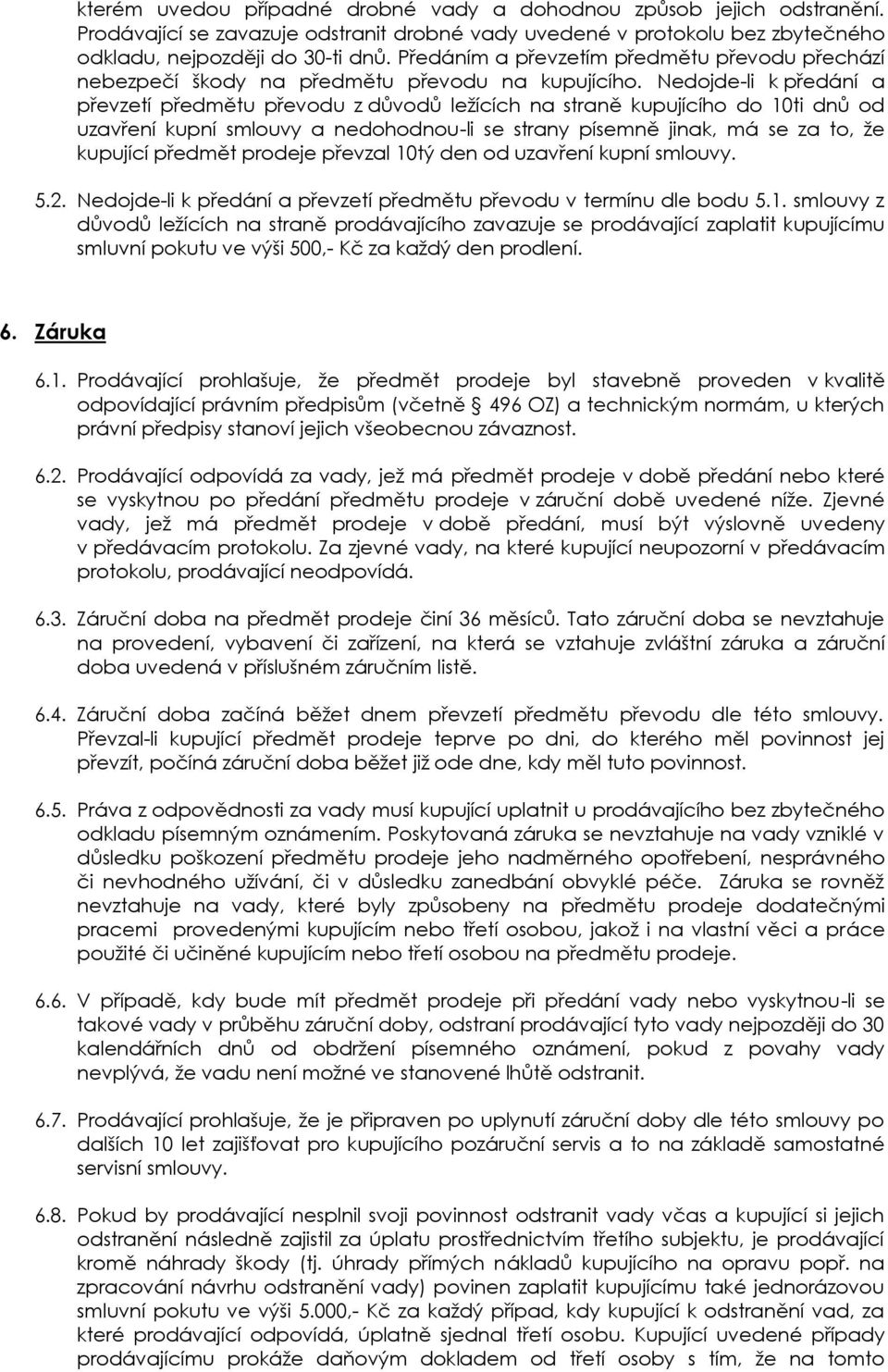 kterém uvedou případné drobné vady a dohodnou způsob jejich odstranění. Prodávající se zavazuje odstranit drobné vady uvedené v protokolu bez zbytečného odkladu, nejpozději do 30-ti dnů. Předáním a převzetím předmětu převodu přechází nebezpečí škody na předmětu převodu na kupujícího. Nedojde-li k předání a převzetí předmětu převodu z důvodů ležících na straně kupujícího do 10ti dnů od uzavření kupní smlouvy a nedohodnou-li se strany písemně jinak, má se za to, že kupující předmět prodeje převzal 10tý den od uzavření kupní smlouvy.

5.2. Nedojde-li k předání a převzetí předmětu převodu v termínu dle bodu 5.1. smlouvy z důvodů ležících na straně prodávajícího zavazuje se prodávající zaplatit kupujícímu smluvní pokutu ve výši 500,- Kč za každý den prodlení.

6. Záruka

6.1. Prodávající prohlašuje, že předmět prodeje byl stavebně proveden v kvalitě odpovídající právním předpisům (včetně § 496 OZ) a technickým normám, u kterých právní předpisy stanoví jejich všeobecnou závaznost.

6.2. Prodávající odpovídá za vady, jež má předmět prodeje v době předání nebo které se vyskytnou po předání předmětu prodeje v záruční době uvedené níže. Zjevné vady, jež má předmět prodeje v době předání, musí být výslovně uvedeny v předávacím protokolu. Za zjevné vady, na které kupující neupozorní v předávacím protokolu, prodávající neodpovídá.

6.3. Záruční doba na předmět prodeje činí 36 měsíců. Tato záruční doba se nevztahuje na provedení, vybavení či zařízení, na která se vztahuje zvláštní záruka a záruční doba uvedená v příslušném záručním listě.

6.4. Záruční doba začíná běžet dnem převzetí předmětu převodu dle této smlouvy. Převzal-li kupující předmět prodeje teprve po dni, do kterého měl povinnost jej převzít, počíná záruční doba běžet již ode dne, kdy měl tuto povinnost.

6.5. Práva z odpovědnosti za vady musí kupující uplatnit u prodávajícího bez zbytečného odkladu písemným oznámením. Poskytovaná záruka se nevztahuje na vady vzniklé v důsledku poškození předmětu prodeje jeho nadměrného opotřebení, nesprávného či nevhodného užívání, či v důsledku zanedbání obvyklé péče. Záruka se rovněž nevztahuje na vady, které byly způsobeny na předmětu prodeje dodatečnými pracemi provedenými kupujícím nebo třetí osobou, jakož i na vlastní věci a práce použité či učiněné kupujícím nebo třetí osobou na předmětu prodeje.

6.6. V případě, kdy bude mít předmět prodeje při předání vady nebo vyskytnou-li se takové vady v průběhu záruční doby, odstraní prodávající tyto vady nejpozději do 30 kalendářních dnů od obdržení písemného oznámení, pokud z povahy vady nevplývá, že vadu není možné ve stanovené lhůtě odstranit.

6.7. Prodávající prohlašuje, že je připraven po uplynutí záruční doby dle této smlouvy po dalších 10 let zajišťovat pro kupujícího pozáruční servis a to na základě samostatné servisní smlouvy.

6.8. Pokud by prodávající nesplnil svoji povinnost odstranit vady včas a kupující si jejich odstranění následně zajistil za úplatu prostřednictvím třetího subjektu, je prodávající kromě náhrady škody (tj. úhrady přímých nákladů kupujícího na opravu popř. na zpracování návrhu odstranění vady) povinen zaplatit kupujícímu také jednorázovou smluvní pokutu ve výši 5.000,- Kč za každý případ, kdy kupující k odstranění vad, za které prodávající odpovídá, úplatně sjednal třetí osobu. Kupující uvedené případy prodávajícímu prokáže daňovým dokladem od třetí osoby s tím, že na tomto